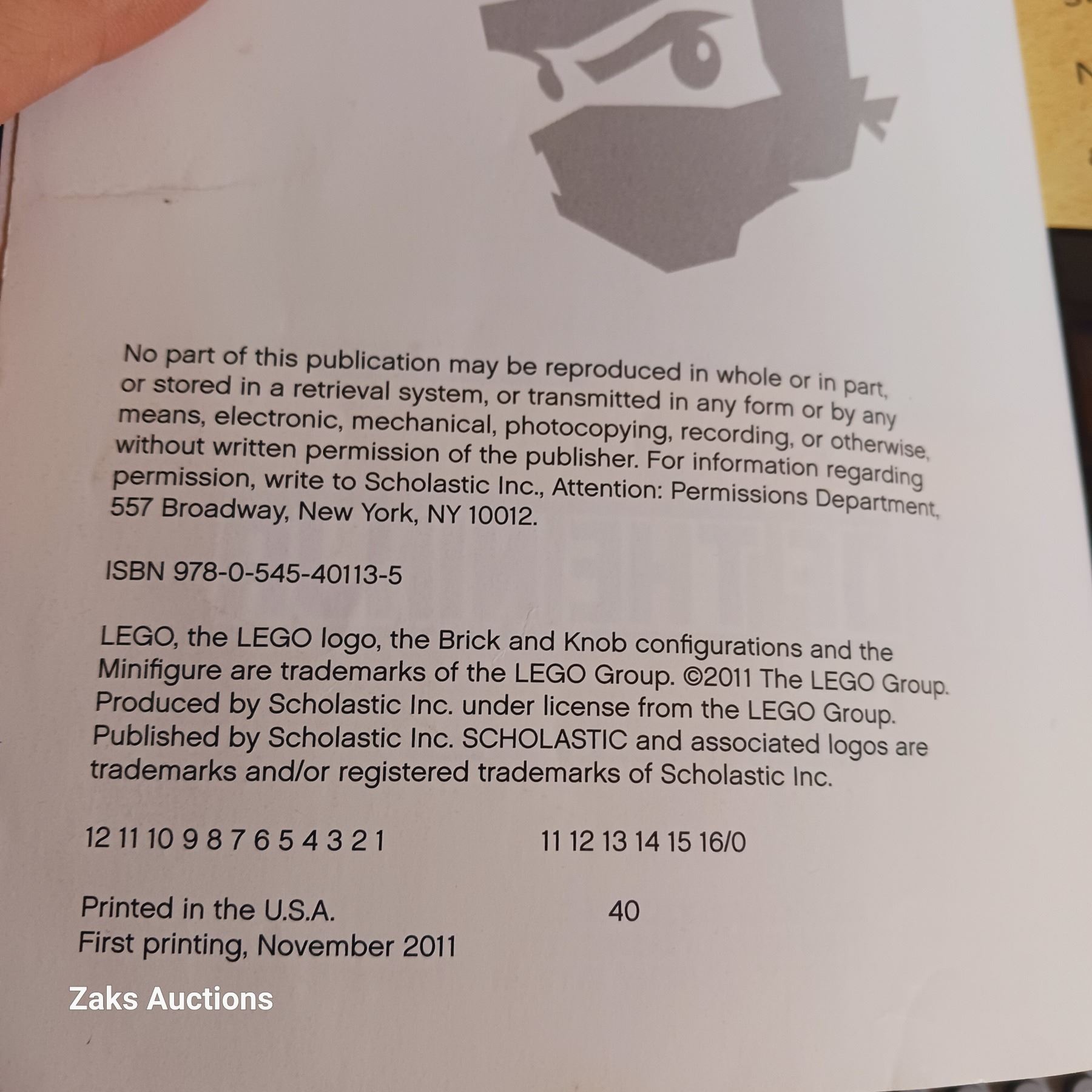 No part of this publication may be reproduced in whole or in part, or stored in a retrieval system, or transmitted in any form or by any means, electronic, mechanical, photocopying, recording, or otherwise, without written permission of the publisher. For information regarding permission, write to Scholastic Inc., Attention: Permissions Department, 557 Broadway, New York, NY 10012.

ISBN 978-0-545-40113-5

LEGO, the LEGO logo, the Brick and Knob configurations and the Minifigure are trademarks of the LEGO Group. ©2011 The LEGO Group. Produced by Scholastic Inc. under license from the LEGO Group. Published by Scholastic Inc. SCHOLASTIC and associated logos are trademarks and/or registered trademarks of Scholastic Inc.

12 11 10 9 8 7 6 5 4 3 2 1   11 12 13 14 15 16/0

Printed in the U.S.A.   40
First printing, November 2011

Zaks Auctions